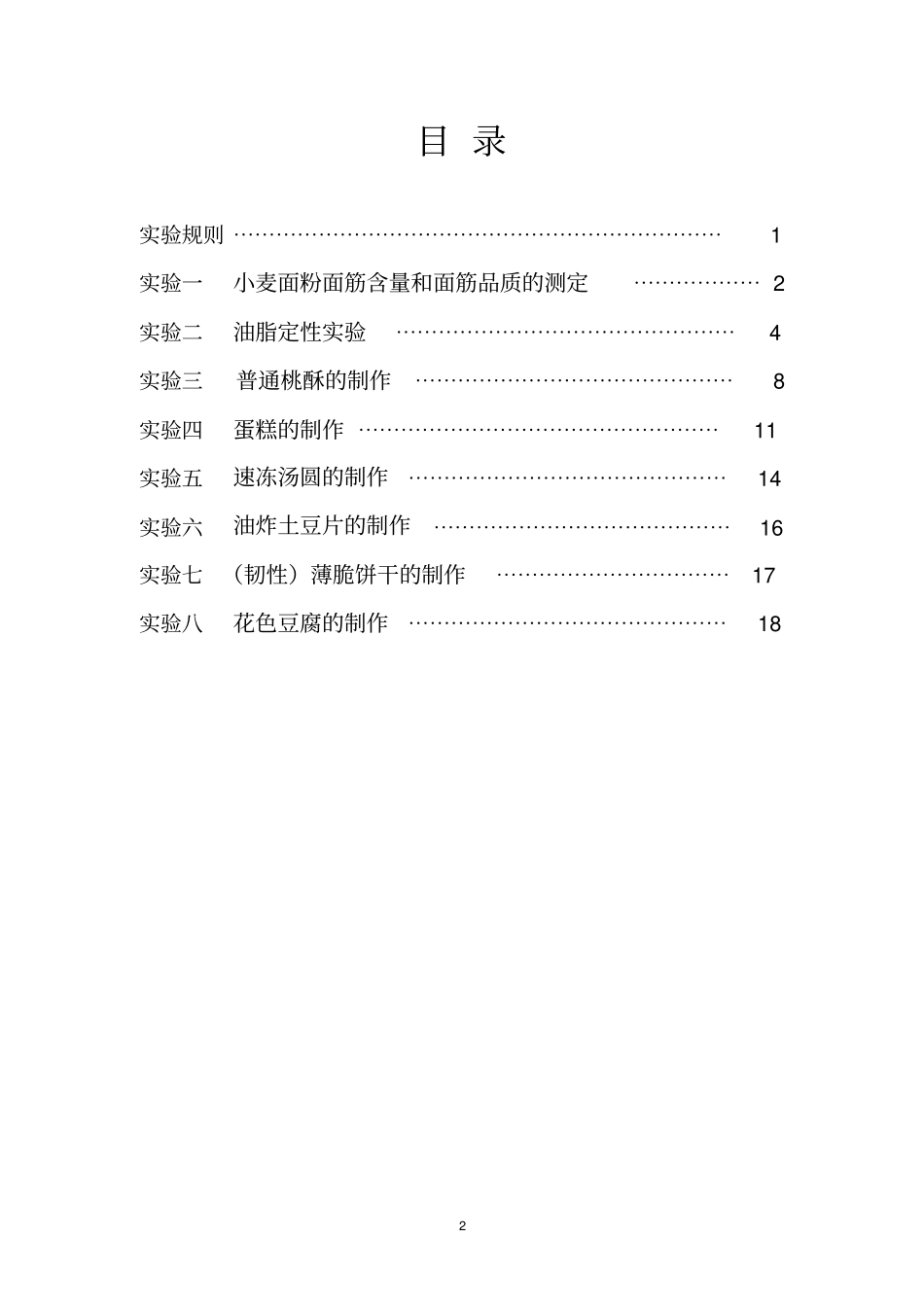 目 录

实验规则 ………………………………………………………… 1

实验一 小麦面粉面筋含量和面筋品质的测定 ……………… 2

实验二 油脂定性实验 ………………………………………… 4

实验三 普通桃酥的制作 ……………………………………… 8

实验四 蛋糕的制作 …………………………………………… 11

实验五 速冻汤圆的制作 ……………………………………… 14

实验六 油炸土豆片的制作 …………………………………… 16

实验七 （韧性）薄脆饼干的制作 …………………………… 17

实验八 花色豆腐的制作 ……………………………………… 18

2